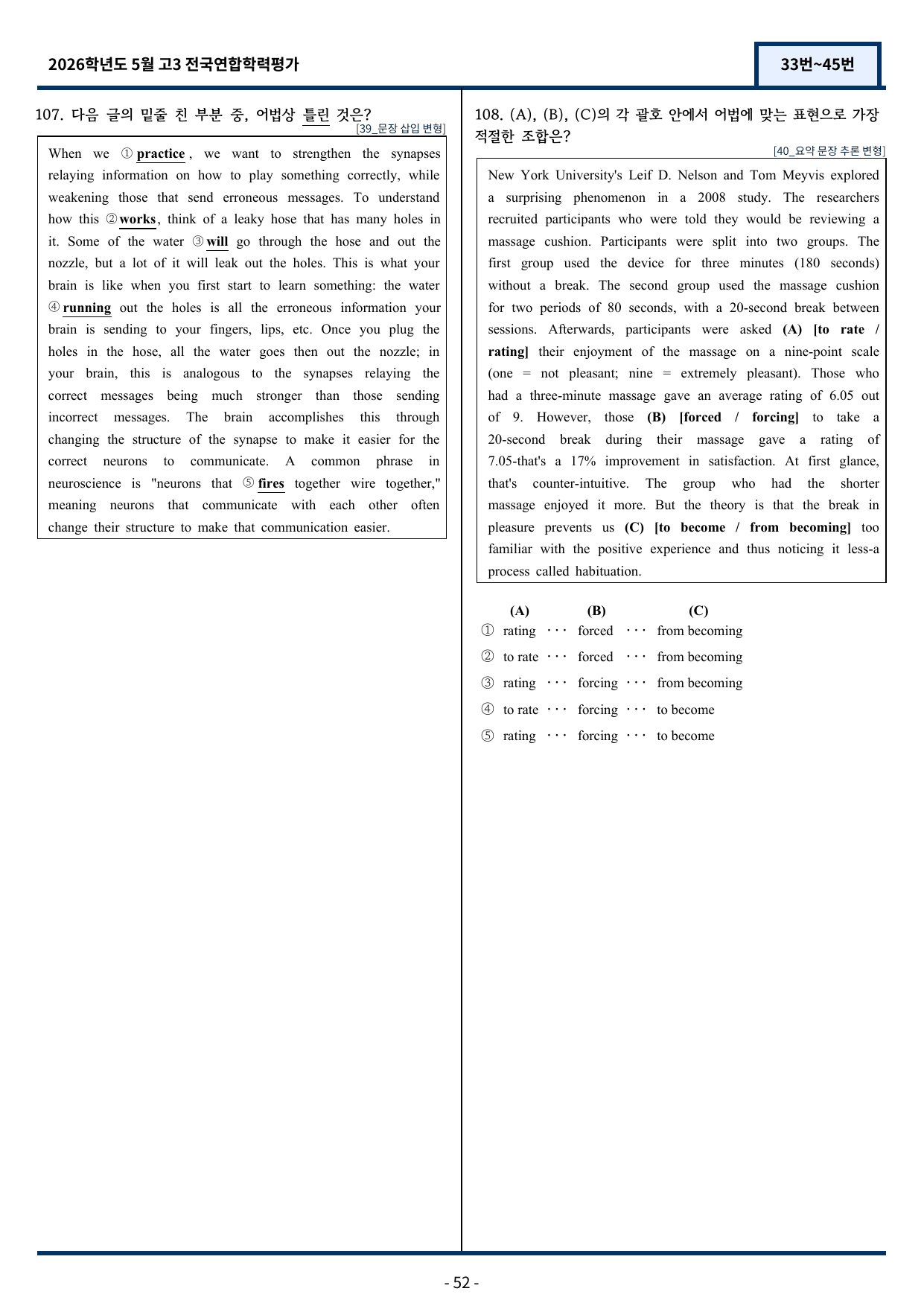 2026학년도 5월 고3 전국연합학력평가

33번~45번

107. 다음 글의 밑줄 친 부분 중, 어법상 틀린 것은?

[39_문장 삽입 변형]

When we ① practice , we want to strengthen the synapses relaying information on how to play something correctly, while weakening those that send erroneous messages. To understand how this ② works, think of a leaky hose that has many holes in it. Some of the water ③ will go through the hose and out the nozzle, but a lot of it will leak out the holes. This is what your brain is like when you first start to learn something: the water ④ running out the holes is all the erroneous information your brain is sending to your fingers, lips, etc. Once you plug the holes in the hose, all the water goes then out the nozzle; in your brain, this is analogous to the synapses relaying the correct messages being much stronger than those sending incorrect messages. The brain accomplishes this through changing the structure of the synapse to make it easier for the correct neurons to communicate. A common phrase in neuroscience is "neurons that ⑤ fires together wire together," meaning neurons that communicate with each other often change their structure to make that communication easier.

108. (A), (B), (C)의 각 괄호 안에서 어법에 맞는 표현으로 가장 적절한 조합은?

[40_요약 문장 추론 변형]

New York University's Leif D. Nelson and Tom Meyvis explored a surprising phenomenon in a 2008 study. The researchers recruited participants who were told they would be reviewing a massage cushion. Participants were split into two groups. The first group used the device for three minutes (180 seconds) without a break. The second group used the massage cushion for two periods of 80 seconds, with a 20-second break between sessions. Afterwards, participants were asked (A) [to rate / rating] their enjoyment of the massage on a nine-point scale (one = not pleasant; nine = extremely pleasant). Those who had a three-minute massage gave an average rating of 6.05 out of 9. However, those (B) [forced / forcing] to take a 20-second break during their massage gave a rating of 7.05-that's a 17% improvement in satisfaction. At first glance, that's counter-intuitive. The group who had the shorter massage enjoyed it more. But the theory is that the break in pleasure prevents us (C) [to become / from becoming] too familiar with the positive experience and thus noticing it less-a process called habituation.

(A) (B) (C)
① rating ··· forced ··· from becoming
② to rate ··· forced ··· from becoming
③ rating ··· forcing ··· from becoming
④ to rate ··· forcing ··· to become
⑤ rating ··· forcing ··· to become

- 52 -